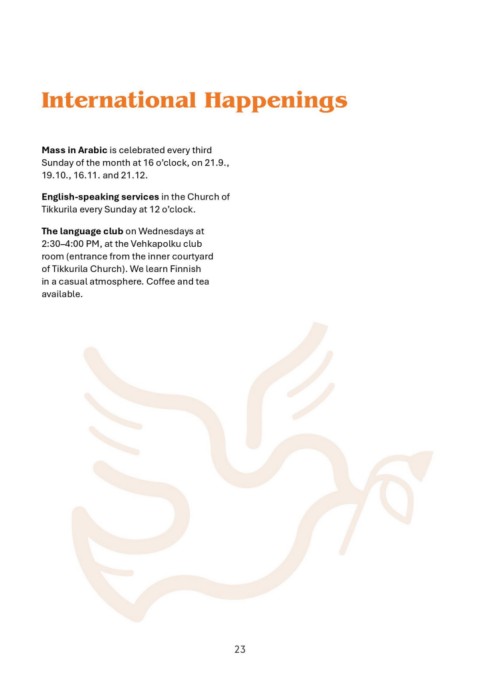 International Happenings

Mass in Arabic is celebrated every third Sunday of the month at 16 o'clock, on 21.9., 19.10., 16.11. and 21.12.

English-speaking services in the Church of Tikkurila every Sunday at 12 o'clock.

The language club on Wednesdays at 2:30–4:00 PM, at the Vehkapolku club room (entrance from the inner courtyard of Tikkurila Church). We learn Finnish in a casual atmosphere. Coffee and tea available.

23